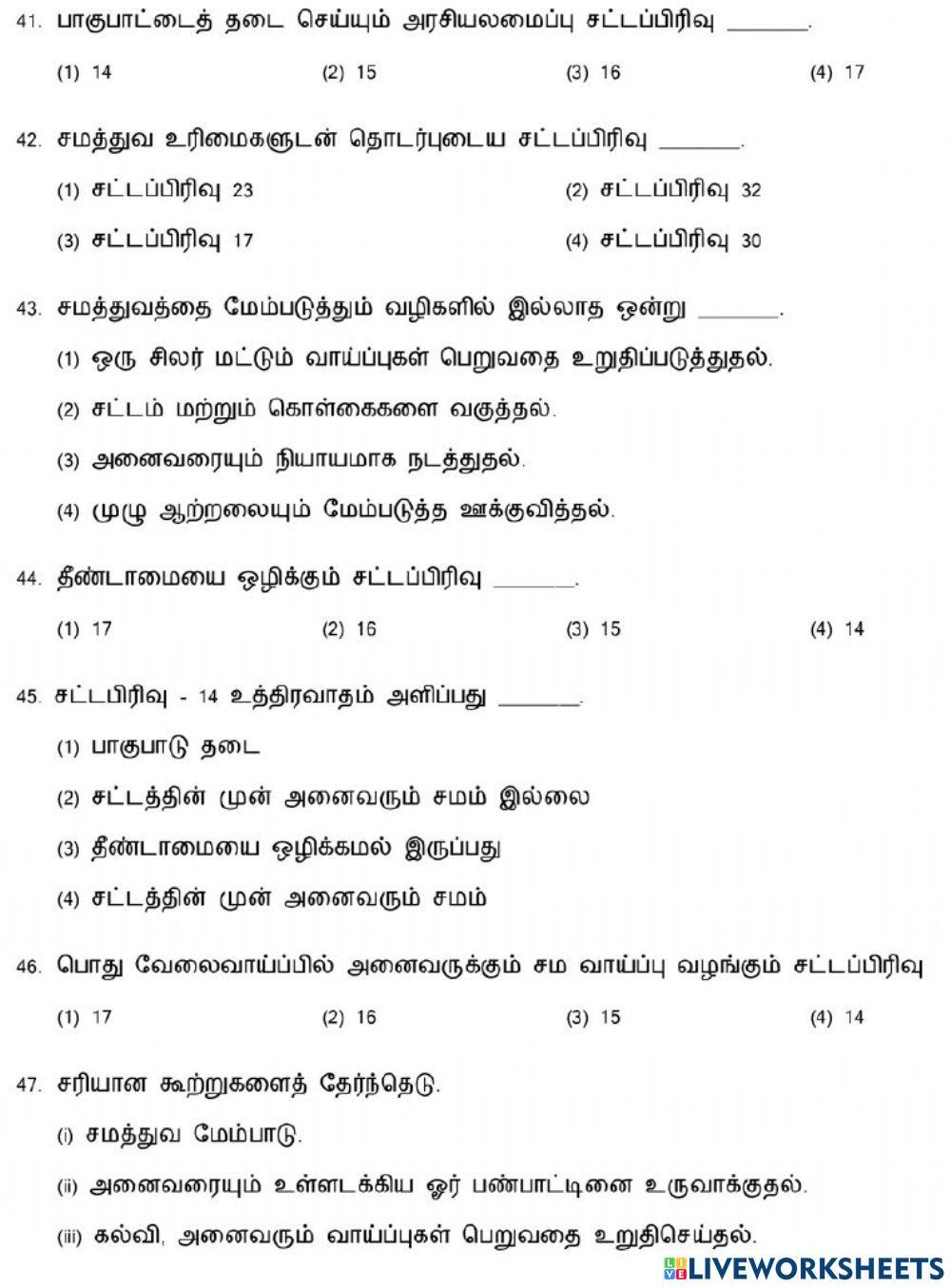 41. பாகுபாட்டைத் தடை செய்யும் அரசியலமைப்பு சட்டப்பிரிவு ______.

(1) 14 (2) 15 (3) 16 (4) 17

42. சமத்துவ உரிமைகளுடன் தொடர்புடைய சட்டப்பிரிவு ______.

(1) சட்டப்பிரிவு 23
(2) சட்டப்பிரிவு 32
(3) சட்டப்பிரிவு 17
(4) சட்டப்பிரிவு 30

43. சமத்துவத்தை மேம்படுத்தும் வழிகளில் இல்லாத ஒன்று ______.

(1) ஒரு சிலர் மட்டும் வாய்ப்புகள் பெறுவதை உறுதிப்படுத்துதல்.
(2) சட்டம் மற்றும் கொள்கைகளை வகுத்தல்.
(3) அனைவரையும் நியாயமாக நடத்துதல்.
(4) முழு ஆற்றலையும் மேம்படுத்த ஊக்குவித்தல்.

44. தீண்டாமையை ஒழிக்கும் சட்டப்பிரிவு ______.

(1) 17 (2) 16 (3) 15 (4) 14

45. சட்டபிரிவு - 14 உத்திரவாதம் அளிப்பது ______.

(1) பாகுபாடு தடை
(2) சட்டத்தின் முன் அனைவரும் சமம் இல்லை
(3) தீண்டாமையை ஒழிக்கமல் இருப்பது
(4) சட்டத்தின் முன் அனைவரும் சமம்

46. பொது வேலைவாய்ப்பில் அனைவருக்கும் சம வாய்ப்பு வழங்கும் சட்டப்பிரிவு

(1) 17 (2) 16 (3) 15 (4) 14

47. சரியான கூற்றுகளைத் தேர்ந்தெடு.

(i) சமத்துவ மேம்பாடு.
(ii) அனைவரையும் உள்ளடக்கிய ஓர் பண்பாட்டினை உருவாக்குதல்.
(iii) கல்வி, அனைவரும் வாய்ப்புகள் பெறுவதை உறுதிசெய்தல்.

LIVEWORKSHEETS